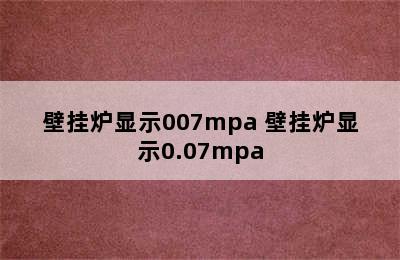 壁挂炉显示007mpa 壁挂炉显示0.07mpa